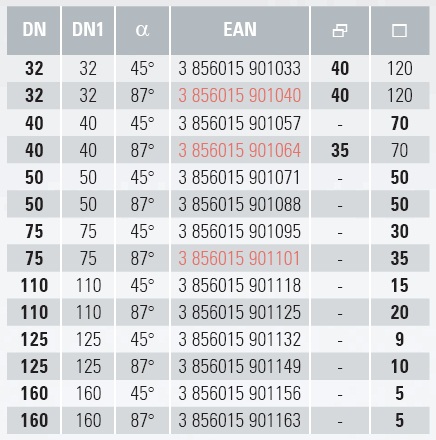 | DN | DN1 | $\alpha$ | EAN | | |
|---|---|---|---|---|---|
| 32 | 32 | 45° | 3 856015 901033 | 40 | 120 |
| 32 | 32 | 87° | 3 856015 901040 | 40 | 120 |
| 40 | 40 | 45° | 3 856015 901057 | - | 70 |
| 40 | 40 | 87° | 3 856015 901064 | 35 | 70 |
| 50 | 50 | 45° | 3 856015 901071 | - | 50 |
| 50 | 50 | 87° | 3 856015 901088 | - | 50 |
| 75 | 75 | 45° | 3 856015 901095 | - | 30 |
| 75 | 75 | 87° | 3 856015 901101 | - | 35 |
| 110 | 110 | 45° | 3 856015 901118 | - | 15 |
| 110 | 110 | 87° | 3 856015 901125 | - | 20 |
| 125 | 125 | 45° | 3 856015 901132 | - | 9 |
| 125 | 125 | 87° | 3 856015 901149 | - | 10 |
| 160 | 160 | 45° | 3 856015 901156 | - | 5 |
| 160 | 160 | 87° | 3 856015 901163 | - | 5 |